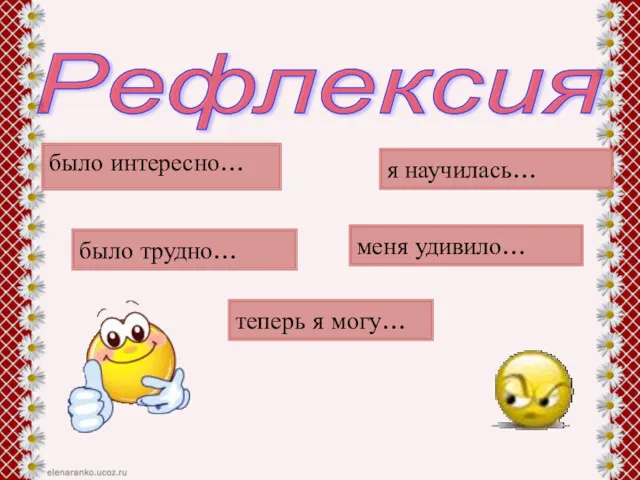 Рефлексия

было интересно…

я научилась…

было трудно…

меня удивило…

теперь я могу…

elenaranko.ucoz.ru